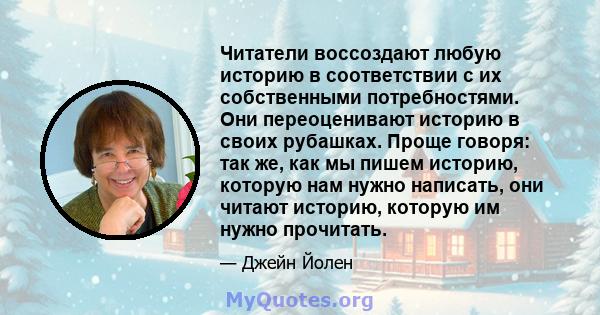 Читатели воссоздают любую историю в соответствии с их собственными потребностями. Они переоценивают историю в своих рубашках. Проще говоря: так же, как мы пишем историю, которую нам нужно написать, они читают историю, которую им нужно прочитать.

— Джейн Йолен

MyQuotes.org